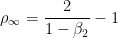 $\rho_\infty = \frac{2}{1-\beta_2} - 1$